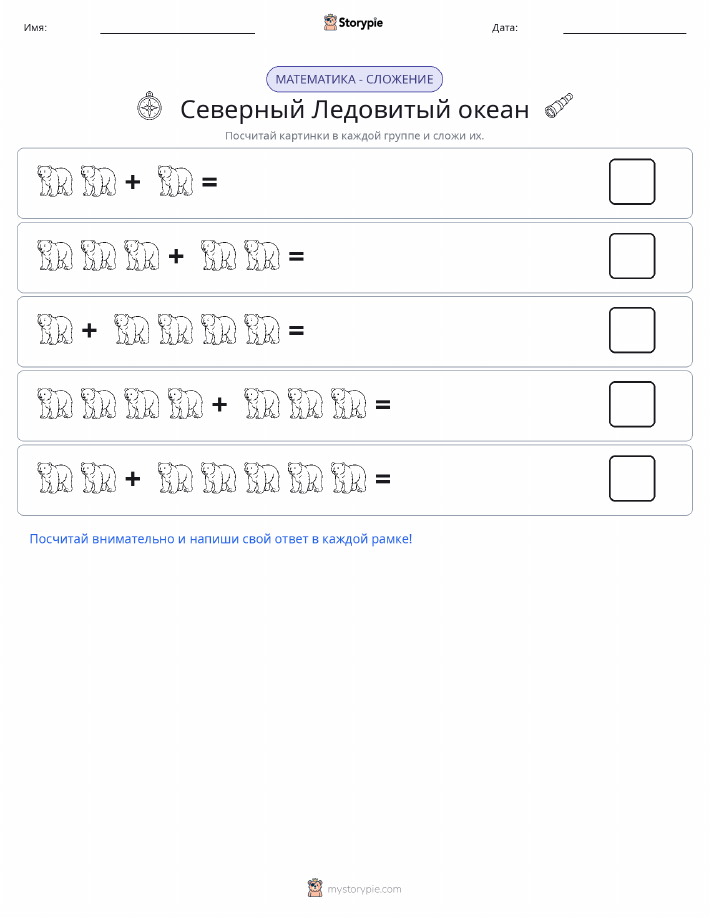 Имя: Storypie Дата:

МАТЕМАТИКА - СЛОЖЕНИЕ

Северный Ледовитый океан

Посчитай картинки в каждой группе и сложи их.

+ =

+ =

+ =

+ =

+ =

Посчитай внимательно и напиши свой ответ в каждой рамке!

mystorypie.com